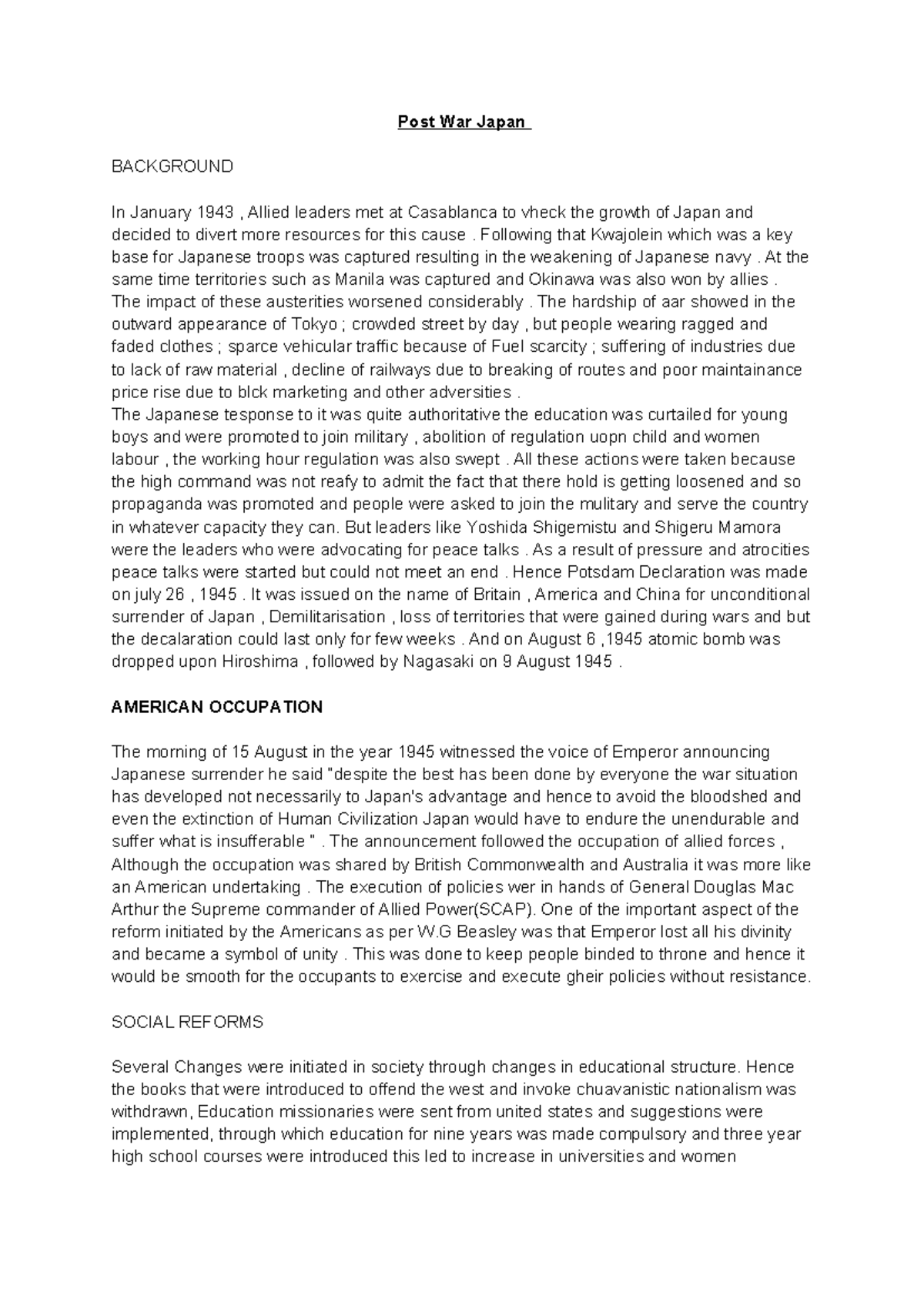 Post War Japan

BACKGROUND

In January 1943 , Allied leaders met at Casablanca to vheck the growth of Japan and decided to divert more resources for this cause . Following that Kwajolein which was a key base for Japanese troops was captured resulting in the weakening of Japanese navy . At the same time territories such as Manila was captured and Okinawa was also won by allies . The impact of these austerities worsened considerably . The hardship of aar showed in the outward appearance of Tokyo ; crowded street by day , but people wearing ragged and faded clothes ; sparce vehicular traffic because of Fuel scarcity ; suffering of industries due to lack of raw material , decline of railways due to breaking of routes and poor maintainance price rise due to blck marketing and other adversities .
The Japanese tesponse to it was quite authoritative the education was curtailed for young boys and were promoted to join military , abolition of regulation uopn child and women labour , the working hour regulation was also swept . All these actions were taken because the high command was not reafy to admit the fact that there hold is getting loosened and so propaganda was promoted and people were asked to join the mulitary and serve the country in whatever capacity they can. But leaders like Yoshida Shigemistu and Shigeru Mamora were the leaders who were advocating for peace talks . As a result of pressure and atrocities peace talks were started but could not meet an end . Hence Potsdam Declaration was made on july 26 , 1945 . It was issued on the name of Britain , America and China for unconditional surrender of Japan , Demilitarisation , loss of territories that were gained during wars and but the decalaration could last only for few weeks . And on August 6 ,1945 atomic bomb was dropped upon Hiroshima , followed by Nagasaki on 9 August 1945 .

AMERICAN OCCUPATION

The morning of 15 August in the year 1945 witnessed the voice of Emperor announcing Japanese surrender he said "despite the best has been done by everyone the war situation has developed not necessarily to Japan's advantage and hence to avoid the bloodshed and even the extinction of Human Civilization Japan would have to endure the unendurable and suffer what is insufferable " . The announcement followed the occupation of allied forces , Although the occupation was shared by British Commonwealth and Australia it was more like an American undertaking . The execution of policies wer in hands of General Douglas Mac Arthur the Supreme commander of Allied Power(SCAP). One of the important aspect of the reform initiated by the Americans as per W.G Beasley was that Emperor lost all his divinity and became a symbol of unity . This was done to keep people binded to throne and hence it would be smooth for the occupants to exercise and execute gheir policies without resistance.

SOCIAL REFORMS

Several Changes were initiated in society through changes in educational structure. Hence the books that were introduced to offend the west and invoke chuavanistic nationalism was withdrawn, Education missionaries were sent from united states and suggestions were implemented, through which education for nine years was made compulsory and three year high school courses were introduced this led to increase in universities and women